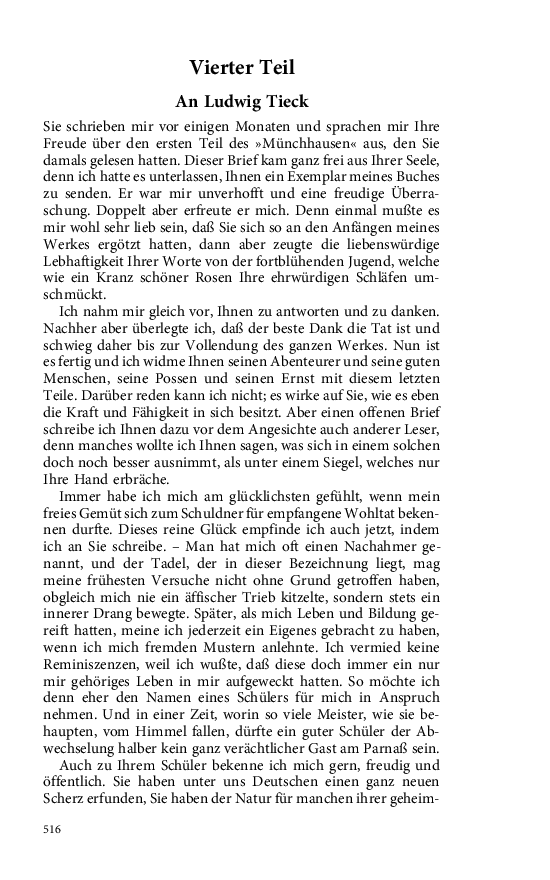 Vierter Teil

An Ludwig Tieck

Sie schrieben mir vor einigen Monaten und sprachen mir Ihre Freude über den ersten Teil des »Münchhausen« aus, den Sie damals gelesen hatten. Dieser Brief kam ganz frei aus Ihrer Seele, denn ich hatte es unterlassen, Ihnen ein Exemplar meines Buches zu senden. Er war mir unverhofft und eine freudige Überraschung. Doppelt aber erfreute er mich. Denn einmal mußte es mir wohl sehr lieb sein, daß Sie sich so an den Anfängen meines Werkes ergötzt hatten, dann aber zeugte die liebenswürdige Lebhaftigkeit Ihrer Worte von der fortblühenden Jugend, welche wie ein Kranz schöner Rosen Ihre ehrwürdigen Schläfen umschmückt.

Ich nahm mir gleich vor, Ihnen zu antworten und zu danken. Nachher aber überlegte ich, daß der beste Dank die Tat ist und schwieg daher bis zur Vollendung des ganzen Werkes. Nun ist es fertig und ich widme Ihnen seinen Abenteurer und seine guten Menschen, seine Possen und seinen Ernst mit diesem letzten Teile. Darüber reden kann ich nicht; es wirke auf Sie, wie es eben die Kraft und Fähigkeit in sich besitzt. Aber einen offenen Brief schreibe ich Ihnen dazu vor dem Angesichte auch anderer Leser, denn manches wollte ich Ihnen sagen, was sich in einem solchen doch noch besser ausnimmt, als unter einem Siegel, welches nur Ihre Hand erbräche.

Immer habe ich mich am glücklichsten gefühlt, wenn mein freies Gemüt sich zum Schuldner für empfangene Wohltat bekennen durfte. Dieses reine Glück empfinde ich auch jetzt, indem ich an Sie schreibe. – Man hat mich oft einen Nachahmer genannt, und der Tadel, der in dieser Bezeichnung liegt, mag meine frühesten Versuche nicht ohne Grund getroffen haben, obgleich mich nie ein äffischer Trieb kitzelte, sondern stets ein innerer Drang bewegte. Später, als mich Leben und Bildung gereift hatten, meine ich jederzeit ein Eigenes gebracht zu haben, wenn ich mich fremden Mustern anlehnte. Ich vermied keine Reminiszenzen, weil ich wußte, daß diese doch immer ein nur mir gehöriges Leben in mir aufgeweckt hatten. So möchte ich denn eher den Namen eines Schülers für mich in Anspruch nehmen. Und in einer Zeit, worin so viele Meister, wie sie behaupten, vom Himmel fallen, dürfte ein guter Schüler der Abwechselung halber kein ganz verächtlicher Gast am Parnaß sein.

Auch zu Ihrem Schüler bekenne ich mich gern, freudig und öffentlich. Sie haben unter uns Deutschen einen ganz neuen Scherz erfunden, Sie haben der Natur für manchen ihrer geheim-

516